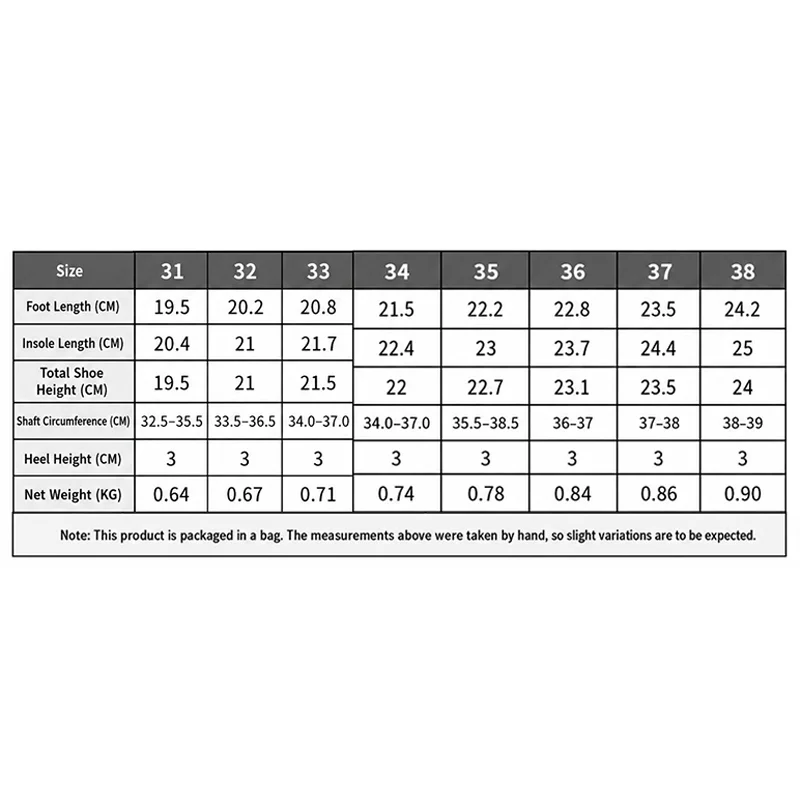 | Size | 31 | 32 | 33 | 34 | 35 | 36 | 37 | 38 |
|---|---|---|---|---|---|---|---|---|
| Foot Length (CM) | 19.5 | 20.2 | 20.8 | 21.5 | 22.2 | 22.8 | 23.5 | 24.2 |
| Insole Length (CM) | 20.4 | 21 | 21.7 | 22.4 | 23 | 23.7 | 24.4 | 25 |
| Total Shoe Height (CM) | 19.5 | 21 | 21.5 | 22 | 22.7 | 23.1 | 23.5 | 24 |
| Shaft Circumference (CM) | 32.5–35.5 | 33.5–36.5 | 34.0–37.0 | 34.0–37.0 | 35.5–38.5 | 36–37 | 37–38 | 38–39 |
| Heel Height (CM) | 3 | 3 | 3 | 3 | 3 | 3 | 3 | 3 |
| Net Weight (KG) | 0.64 | 0.67 | 0.71 | 0.74 | 0.78 | 0.84 | 0.86 | 0.90 |

Note: This product is packaged in a bag. The measurements above were taken by hand, so slight variations are to be expected.